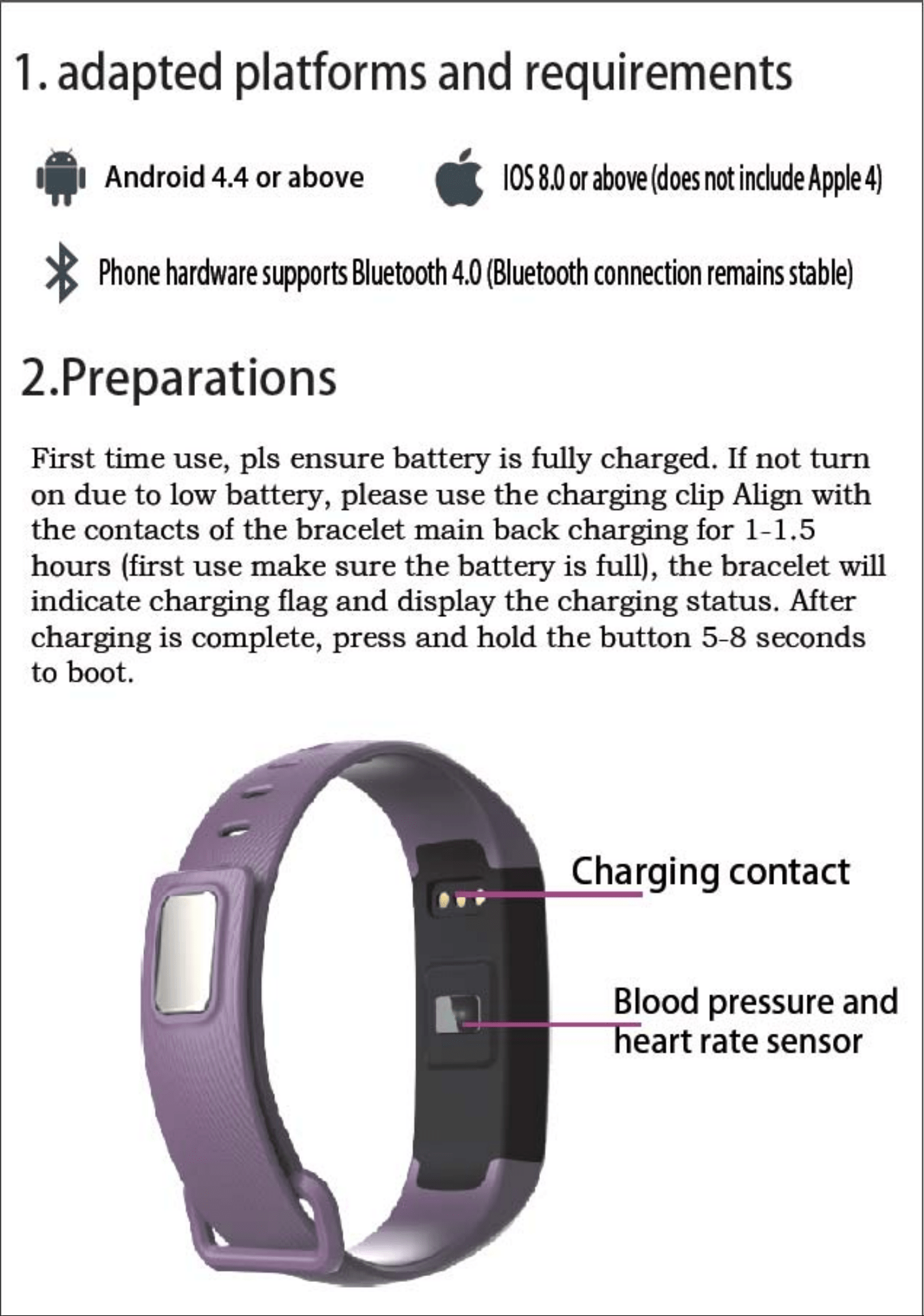 1. adapted platforms and requirements

Android 4.4 or above

IOS 8.0 or above (does not include Apple 4)

Phone hardware supports Bluetooth 4.0 (Bluetooth connection remains stable)

2.Preparations

First time use, pls ensure battery is fully charged. If not turn on due to low battery, please use the charging clip Align with the contacts of the bracelet main back charging for 1-1.5 hours (first use make sure the battery is full), the bracelet will indicate charging flag and display the charging status. After charging is complete, press and hold the button 5-8 seconds to boot.

Charging contact

Blood pressure and heart rate sensor